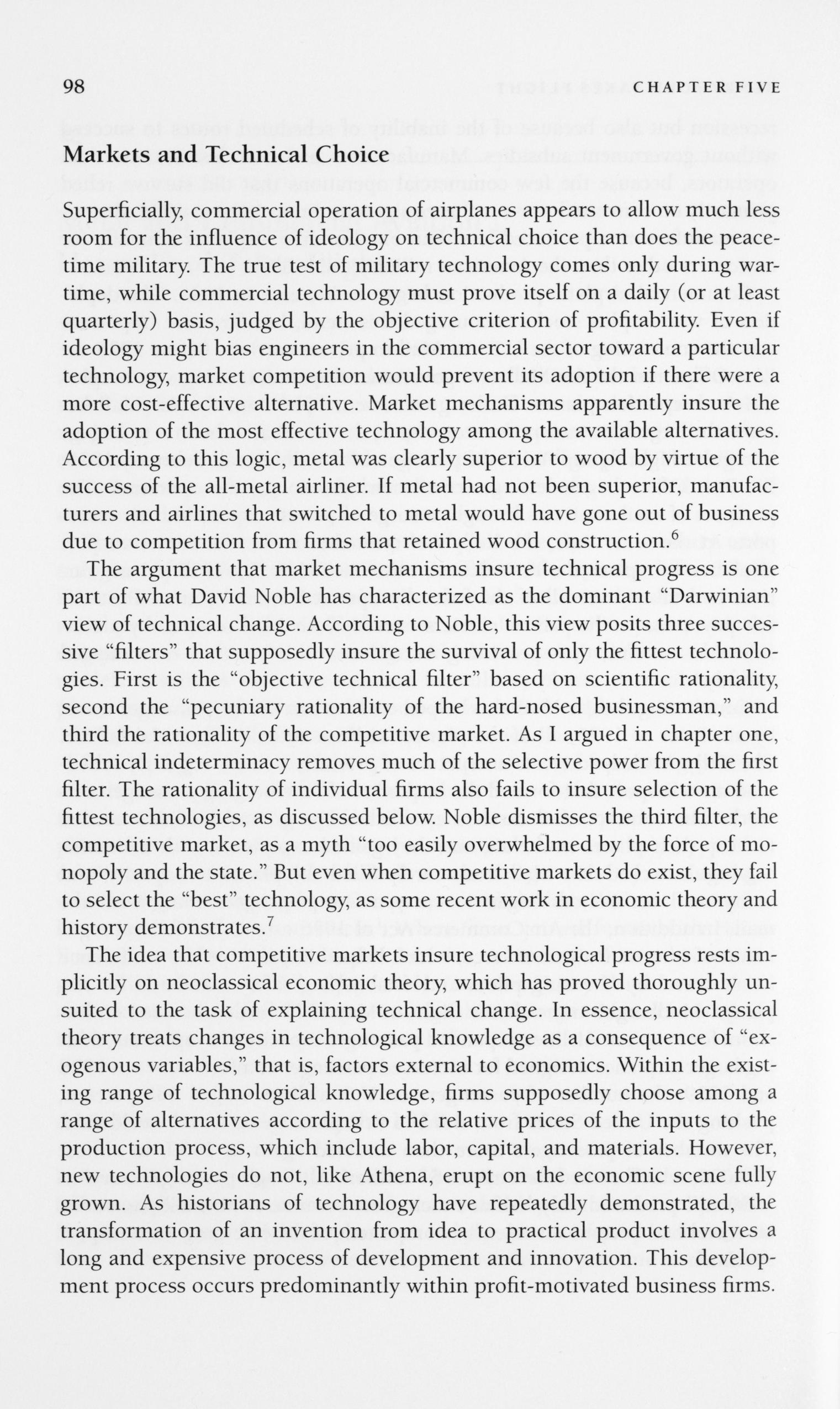 98 CHAPTER FIVE

Markets and Technical Choice

Superficially, commercial operation of airplanes appears to allow much less room for the influence of ideology on technical choice than does the peacetime military. The true test of military technology comes only during wartime, while commercial technology must prove itself on a daily (or at least quarterly) basis, judged by the objective criterion of profitability. Even if ideology might bias engineers in the commercial sector toward a particular technology, market competition would prevent its adoption if there were a more cost-effective alternative. Market mechanisms apparently insure the adoption of the most effective technology among the available alternatives. According to this logic, metal was clearly superior to wood by virtue of the success of the all-metal airliner. If metal had not been superior, manufacturers and airlines that switched to metal would have gone out of business due to competition from firms that retained wood construction.$^6$

The argument that market mechanisms insure technical progress is one part of what David Noble has characterized as the dominant "Darwinian" view of technical change. According to Noble, this view posits three successive "filters" that supposedly insure the survival of only the fittest technologies. First is the "objective technical filter" based on scientific rationality, second the "pecuniary rationality of the hard-nosed businessman," and third the rationality of the competitive market. As I argued in chapter one, technical indeterminacy removes much of the selective power from the first filter. The rationality of individual firms also fails to insure selection of the fittest technologies, as discussed below. Noble dismisses the third filter, the competitive market, as a myth "too easily overwhelmed by the force of monopoly and the state." But even when competitive markets do exist, they fail to select the "best" technology, as some recent work in economic theory and history demonstrates.$^7$

The idea that competitive markets insure technological progress rests implicitly on neoclassical economic theory, which has proved thoroughly unsuited to the task of explaining technical change. In essence, neoclassical theory treats changes in technological knowledge as a consequence of "exogenous variables," that is, factors external to economics. Within the existing range of technological knowledge, firms supposedly choose among a range of alternatives according to the relative prices of the inputs to the production process, which include labor, capital, and materials. However, new technologies do not, like Athena, erupt on the economic scene fully grown. As historians of technology have repeatedly demonstrated, the transformation of an invention from idea to practical product involves a long and expensive process of development and innovation. This development process occurs predominantly within profit-motivated business firms.